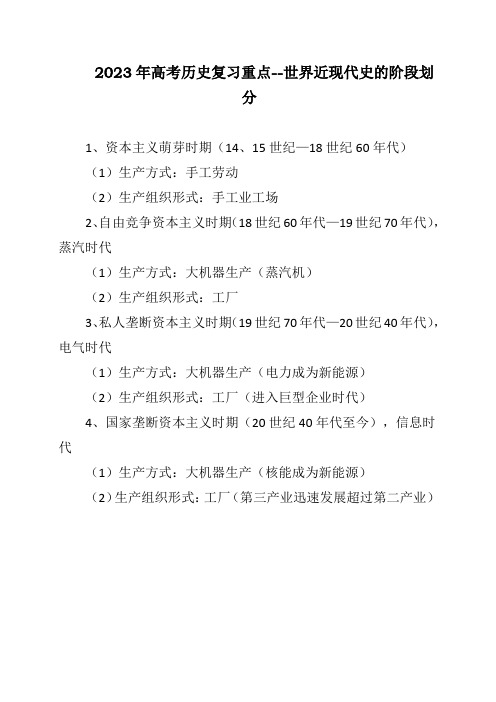 2023年高考历史复习重点--世界近现代史的阶段划分

1、资本主义萌芽时期（14、15世纪—18世纪60年代）

（1）生产方式：手工劳动

（2）生产组织形式：手工业工场

2、自由竞争资本主义时期(18世纪60年代—19世纪70年代)，蒸汽时代

（1）生产方式：大机器生产（蒸汽机）

（2）生产组织形式：工厂

3、私人垄断资本主义时期(19世纪70年代—20世纪40年代)，电气时代

（1）生产方式：大机器生产（电力成为新能源）

（2）生产组织形式：工厂（进入巨型企业时代）

4、国家垄断资本主义时期（20世纪40年代至今），信息时代

（1）生产方式：大机器生产（核能成为新能源）

（2）生产组织形式：工厂（第三产业迅速发展超过第二产业）